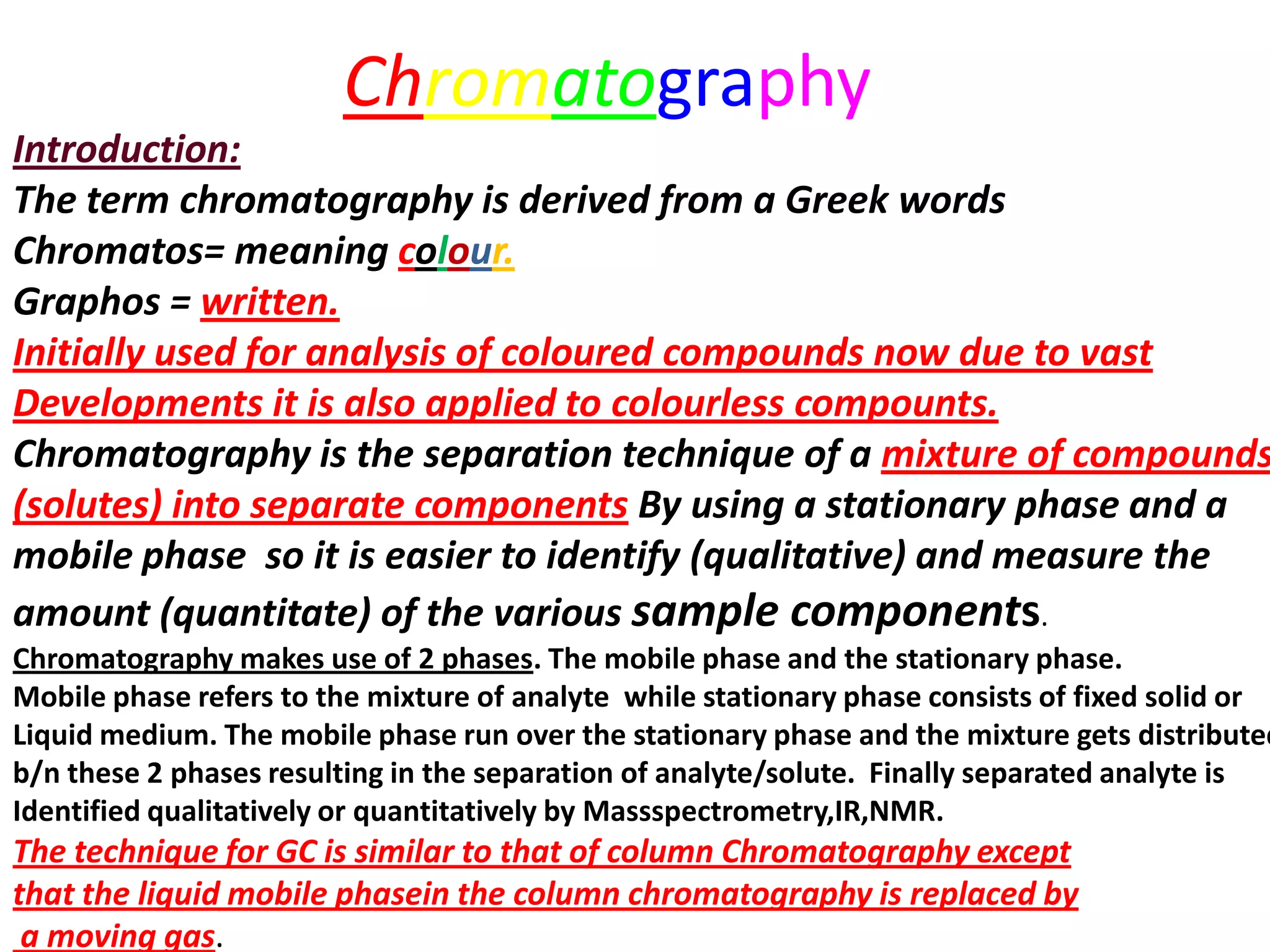 Chromatography

Introduction:

The term chromatography is derived from a Greek words

Chromatos= meaning colour.

Graphos = written.

Initially used for analysis of coloured compounds now due to vast Developments it is also applied to colourless compounts.

Chromatography is the separation technique of a mixture of compounds (solutes) into separate components By using a stationary phase and a mobile phase so it is easier to identify (qualitative) and measure the amount (quantitate) of the various sample components.

Chromatography makes use of 2 phases. The mobile phase and the stationary phase. Mobile phase refers to the mixture of analyte while stationary phase consists of fixed solid or Liquid medium. The mobile phase run over the stationary phase and the mixture gets distributed b/n these 2 phases resulting in the separation of analyte/solute. Finally separated analyte is Identified qualitatively or quantitatively by Massspectrometry,IR,NMR.

The technique for GC is similar to that of column Chromatography except that the liquid mobile phasein the column chromatography is replaced by a moving gas.